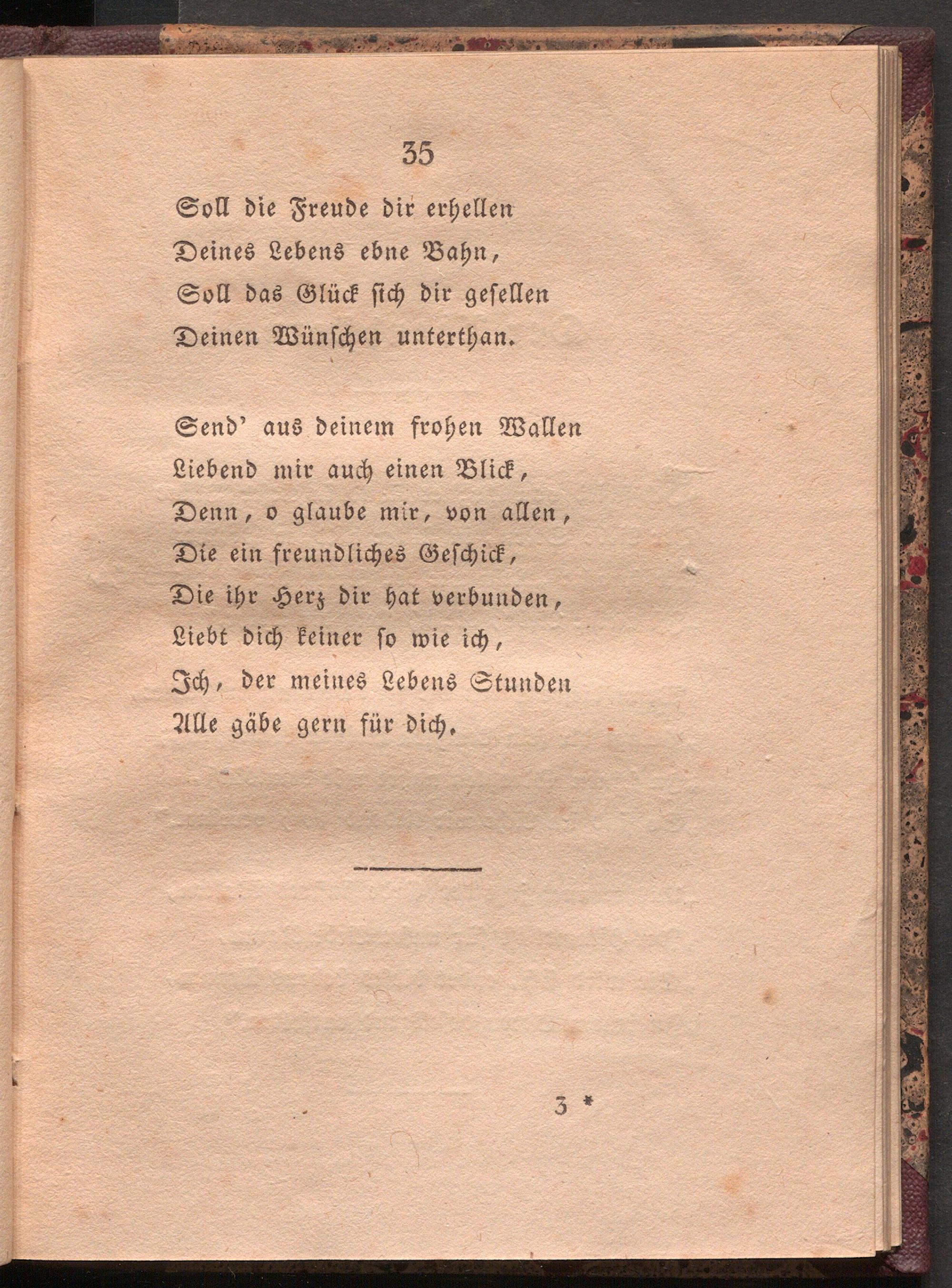 35

Soll die Freude dir erhellen
Deines Lebens ebne Bahn,
Soll das Glück sich dir gesellen
Deinen Wünschen unterthan.

Send' aus deinem frohen Wallen
Liebend mir auch einen Blick,
Denn, o glaube mir, von allen,
Die ein freundliches Geschick,
Die ihr Herz dir hat verbunden,
Liebt dich keiner so wie ich,
Ich, der meines Lebens Stunden
Alle gäbe gern für dich.

3 *